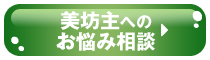 美坊主への
お悩み相談